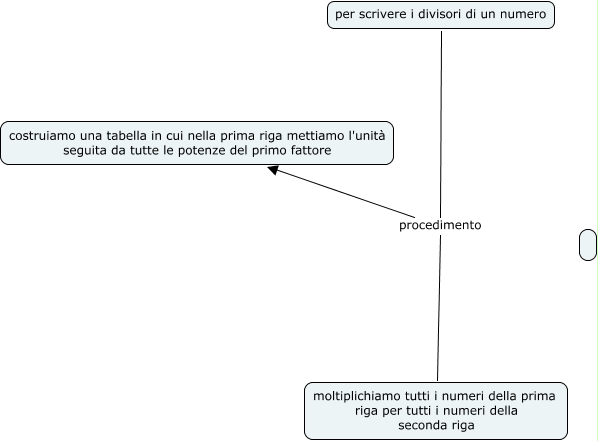 per scrivere i divisori di un numero

costruiamo una tabella in cui nella prima riga mettiamo l'unità seguita da tutte le potenze del primo fattore

procedimento

moltiplichiamo tutti i numeri della prima riga per tutti i numeri della seconda riga